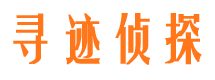 寻迹侦探